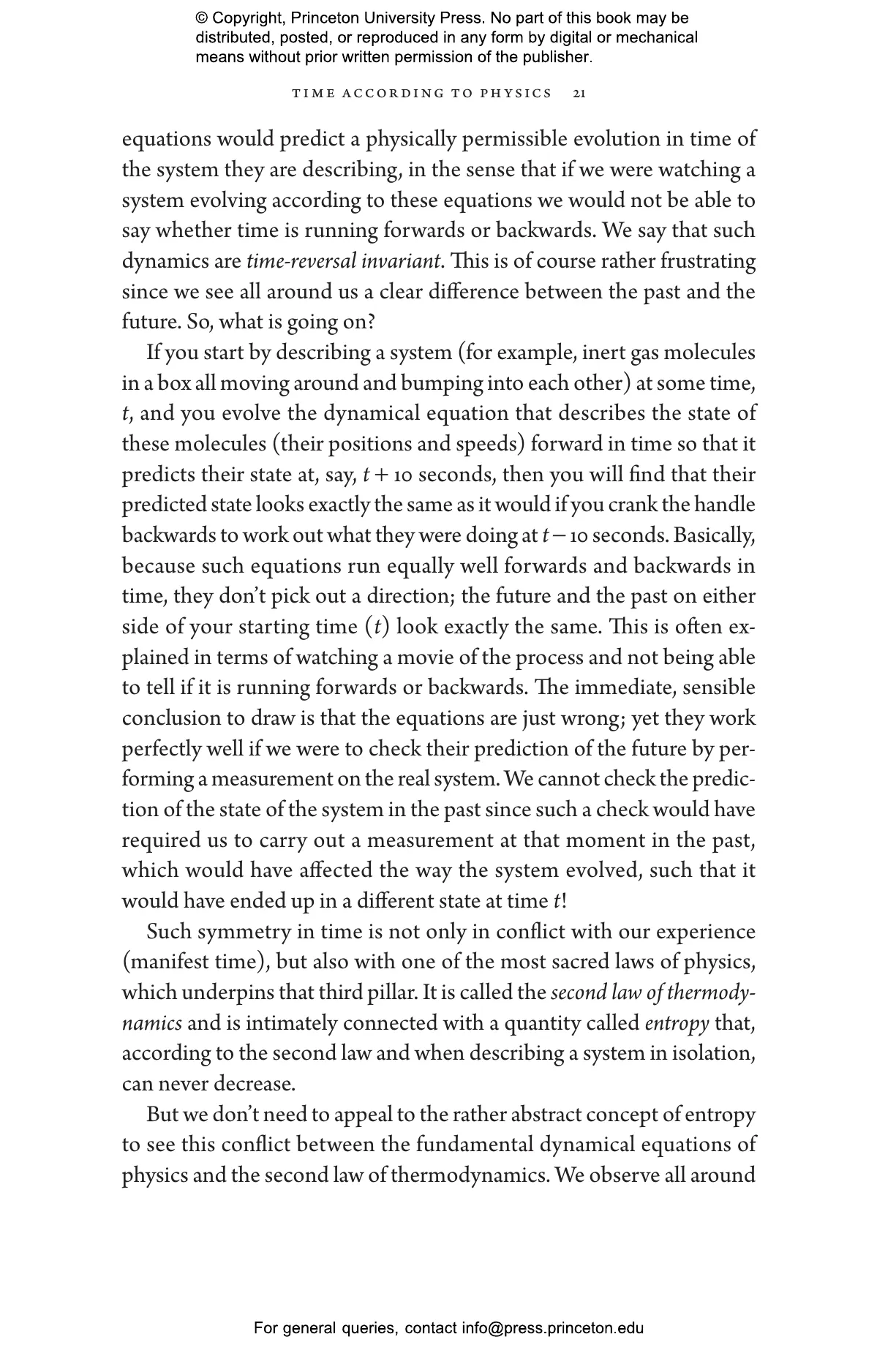 © Copyright, Princeton University Press. No part of this book may be distributed, posted, or reproduced in any form by digital or mechanical means without prior written permission of the publisher.

TIME ACCORDING TO PHYSICS 21

equations would predict a physically permissible evolution in time of the system they are describing, in the sense that if we were watching a system evolving according to these equations we would not be able to say whether time is running forwards or backwards. We say that such dynamics are time-reversal invariant. This is of course rather frustrating since we see all around us a clear difference between the past and the future. So, what is going on?

If you start by describing a system (for example, inert gas molecules in a box all moving around and bumping into each other) at some time, $t$, and you evolve the dynamical equation that describes the state of these molecules (their positions and speeds) forward in time so that it predicts their state at, say, $t + 10$ seconds, then you will find that their predicted state looks exactly the same as it would if you crank the handle backwards to work out what they were doing at $t - 10$ seconds. Basically, because such equations run equally well forwards and backwards in time, they don't pick out a direction; the future and the past on either side of your starting time ($t$) look exactly the same. This is often explained in terms of watching a movie of the process and not being able to tell if it is running forwards or backwards. The immediate, sensible conclusion to draw is that the equations are just wrong; yet they work perfectly well if we were to check their prediction of the future by performing a measurement on the real system. We cannot check the prediction of the state of the system in the past since such a check would have required us to carry out a measurement at that moment in the past, which would have affected the way the system evolved, such that it would have ended up in a different state at time $t$!

Such symmetry in time is not only in conflict with our experience (manifest time), but also with one of the most sacred laws of physics, which underpins that third pillar. It is called the second law of thermodynamics and is intimately connected with a quantity called entropy that, according to the second law and when describing a system in isolation, can never decrease.

But we don't need to appeal to the rather abstract concept of entropy to see this conflict between the fundamental dynamical equations of physics and the second law of thermodynamics. We observe all around

For general queries, contact info@press.princeton.edu